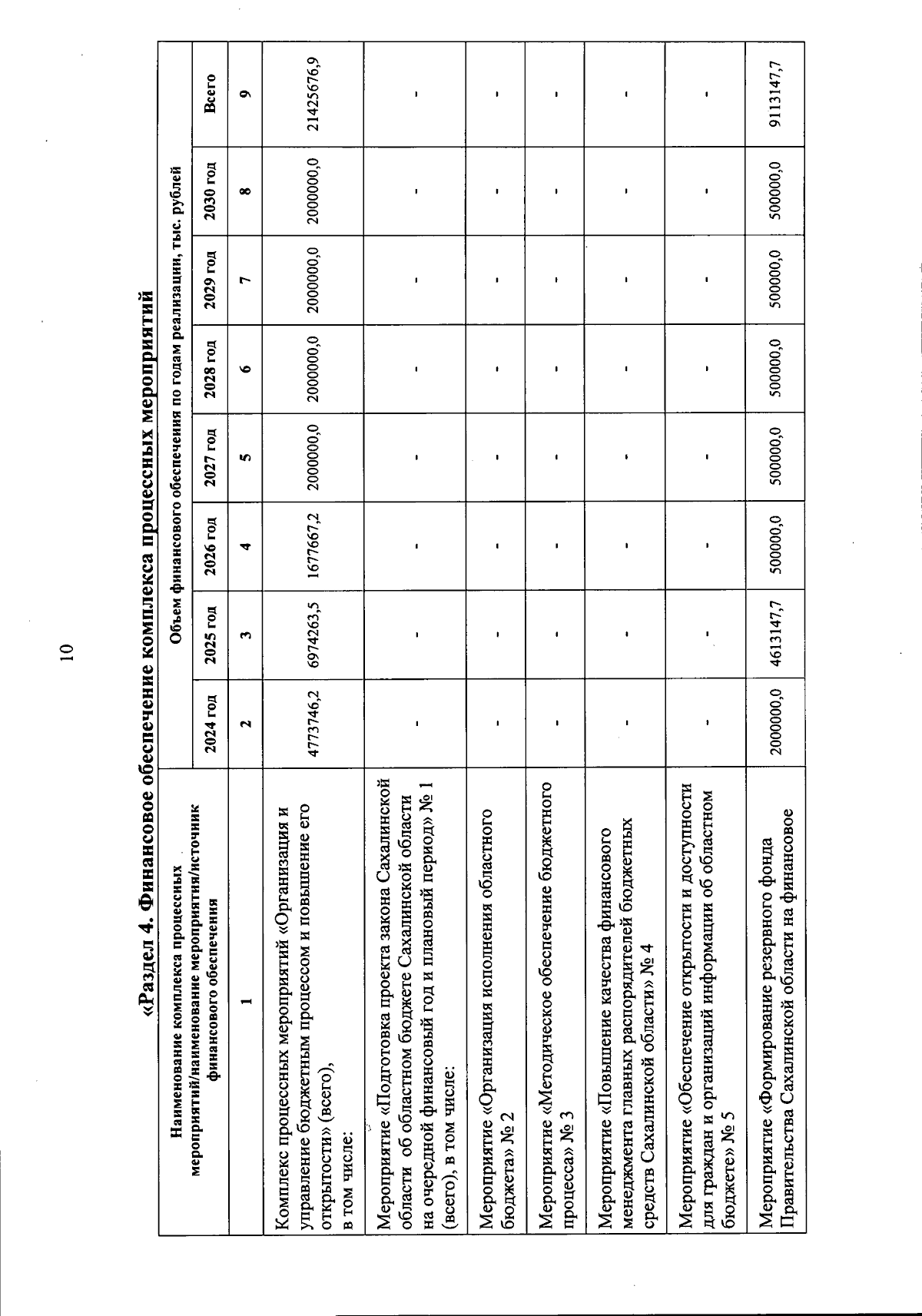 10

«Раздел 4. Финансовое обеспечение комплекса процессных мероприятий

| Наименование комплекса процессных мероприятий/наименование мероприятия/источник финансового обеспечения | Объем финансового обеспечения по годам реализации, тыс. рублей | | | | | | | |
|---|---|---|---|---|---|---|---|---|
| | 2024 год | 2025 год | 2026 год | 2027 год | 2028 год | 2029 год | 2030 год | Всего |
| 1 | 2 | 3 | 4 | 5 | 6 | 7 | 8 | 9 |
| Комплекс процессных мероприятий «Организация и управление бюджетным процессом и повышение его открытости» (всего), в том числе: | 4773746,2 | 6974263,5 | 1677667,2 | 2000000,0 | 2000000,0 | 2000000,0 | 2000000,0 | 21425676,9 |
| Мероприятие «Подготовка проекта закона Сахалинской области об областном бюджете Сахалинской области на очередной финансовый год и плановый период» № 1 (всего), в том числе: | - | - | - | - | - | - | - | - |
| Мероприятие «Организация исполнения областного бюджета» № 2 | - | - | - | - | - | - | - | - |
| Мероприятие «Методическое обеспечение бюджетного процесса» № 3 | - | - | - | - | - | - | - | - |
| Мероприятие «Повышение качества финансового менеджмента главных распорядителей бюджетных средств Сахалинской области» № 4 | - | - | - | - | - | - | - | - |
| Мероприятие «Обеспечение открытости и доступности для граждан и организаций информации об областном бюджете» № 5 | - | - | - | - | - | - | - | - |
| Мероприятие «Формирование резервного фонда Правительства Сахалинской области на финансовое | 2000000,0 | 4613147,7 | 500000,0 | 500000,0 | 500000,0 | 500000,0 | 500000,0 | 9113147,7 |